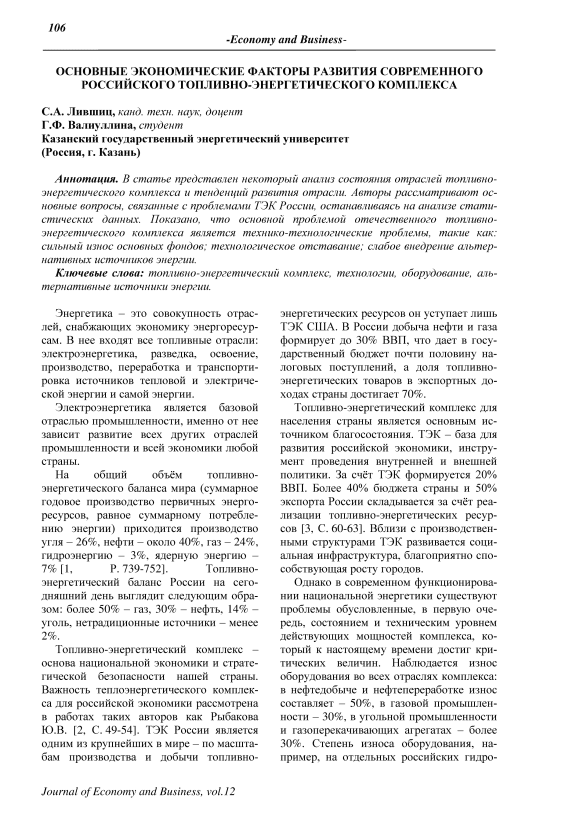 106

-Economy and Business-

ОСНОВНЫЕ ЭКОНОМИЧЕСКИЕ ФАКТОРЫ РАЗВИТИЯ СОВРЕМЕННОГО РОССИЙСКОГО ТОПЛИВНО-ЭНЕРГЕТИЧЕСКОГО КОМПЛЕКСА

С.А. Лившиц, канд. техн. наук, доцент
Г.Ф. Валиуллина, студент
Казанский государственный энергетический университет
(Россия, г. Казань)

Аннотация. В статье представлен некоторый анализ состояния отраслей топливно-энергетического комплекса и тенденций развития отрасли. Авторы рассматривают основные вопросы, связанные с проблемами ТЭК России, останавливаясь на анализе статистических данных. Показано, что основной проблемой отечественного топливно-энергетического комплекса является технико-технологические проблемы, такие как: сильный износ основных фондов; технологическое отставание; слабое внедрение альтернативных источников энергии.

Ключевые слова: топливно-энергетический комплекс, технологии, оборудование, альтернативные источники энергии.

Энергетика – это совокупность отраслей, снабжающих экономику энергоресурсам. В нее входят все топливные отрасли: электроэнергетика, разведка, освоение, производство, переработка и транспортировка источников тепловой и электрической энергии и самой энергии.

Электроэнергетика является базовой отраслью промышленности, именно от нее зависит развитие всех других отраслей промышленности и всей экономики любой страны.

На общий объём топливно-энергетического баланса мира (суммарное годовое производство первичных энергоресурсов, равное суммарному потреблению энергии) приходится производство угля – 26%, нефти – около 40%, газ – 24%, гидроэнергию – 3%, ядерную энергию – 7% [1, P. 739-752]. Топливно-энергетический баланс России на сегодняшний день выглядит следующим образом: более 50% – газ, 30% – нефть, 14% – уголь, нетрадиционные источники – менее 2%.

Топливно-энергетический комплекс – основа национальной экономики и стратегической безопасности нашей страны. Важность теплоэнергетического комплекса для российской экономики рассмотрена в работах таких авторов как Рыбакова Ю.В. [2, С. 49-54]. ТЭК России является одним из крупнейших в мире – по масштабам производства и добычи топливно-энергетических ресурсов он уступает лишь ТЭК США. В России добыча нефти и газа формирует до 30% ВВП, что дает в государственный бюджет почти половину налоговых поступлений, а доля топливно-энергетических товаров в экспортных доходах страны достигает 70%.

Топливно-энергетический комплекс для населения страны является основным источником благосостояния. ТЭК – база для развития российской экономики, инструмент проведения внутренней и внешней политики. За счёт ТЭК формируется 20% ВВП. Более 40% бюджета страны и 50% экспорта России складывается за счёт реализации топливно-энергетических ресурсов [3, С. 60-63]. Вблизи с производственными структурами ТЭК развивается социальная инфраструктура, благоприятно способствующая росту городов.

Однако в современном функционировании национальной энергетики существуют проблемы обусловленные, в первую очередь, состоянием и техническим уровнем действующих мощностей комплекса, который к настоящему времени достиг критических величин. Наблюдается износ оборудования во всех отраслях комплекса: в нефтедобыче и нефтепереработке износ составляет – 50%, в газовой промышленности – 30%, в угольной промышленности и газоперекачивающих агрегатах – более 30%. Степень износа оборудования, например, на отдельных российских гидро-

Journal of Economy and Business, vol.12